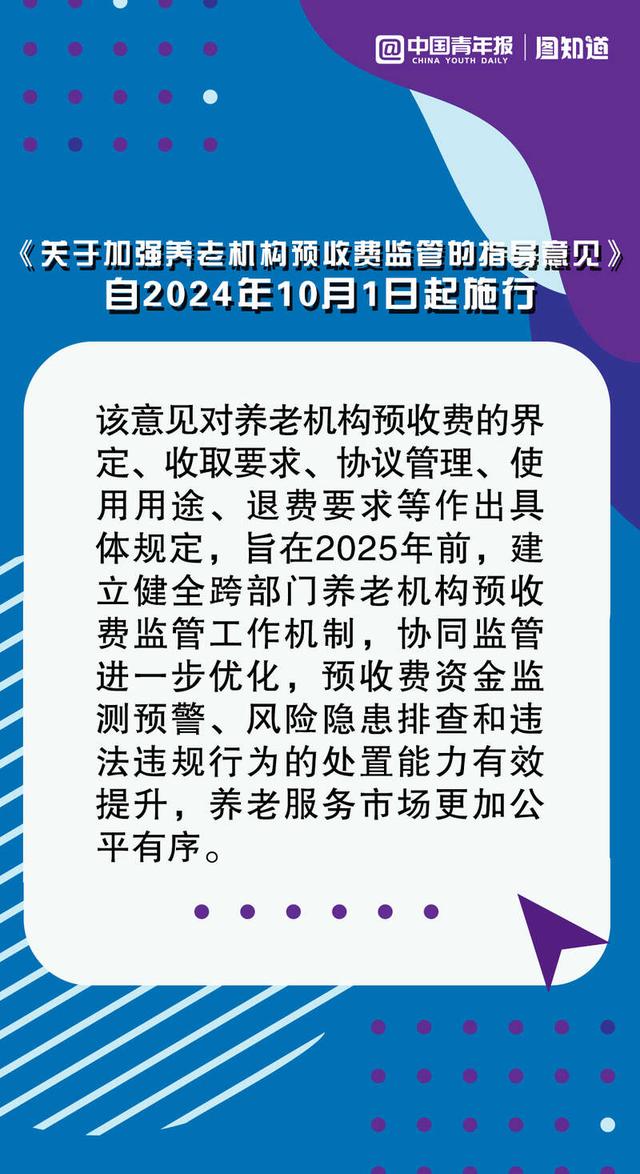 中国青年报 CHINA YOUTH DAILY | 图知道

《关于加强养老机构预收费监管的指导意见》
自2024年10月1日起施行

该意见对养老机构预收费的界定、收取要求、协议管理、使用用途、退费要求等作出具体规定，旨在2025年前，建立健全跨部门养老机构预收费监管工作机制，协同监管进一步优化，预收费资金监测预警、风险隐患排查和违法违规行为的处置能力有效提升，养老服务市场更加公平有序。